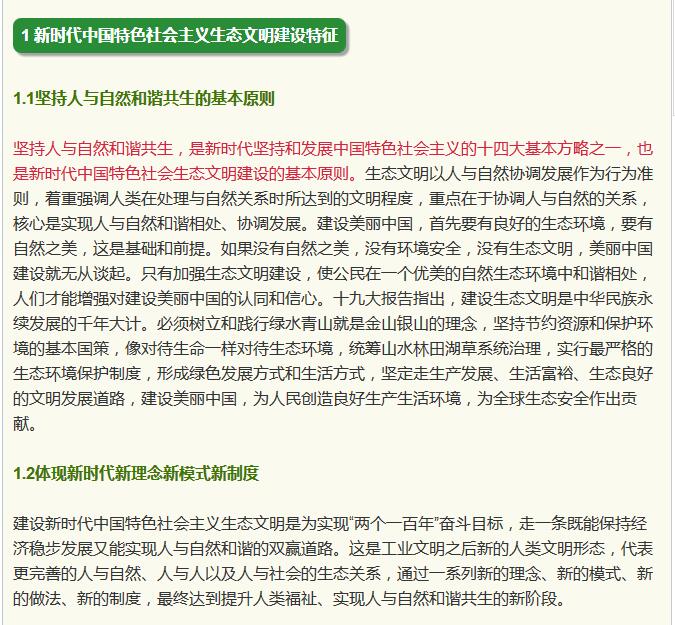 1 新时代中国特色社会主义生态文明建设特征

1.1坚持人与自然和谐共生的基本原则

坚持人与自然和谐共生，是新时代坚持和发展中国特色社会主义的十四大基本方略之一，也是新时代中国特色社会生态文明建设的基本原则。生态文明以人与自然协调发展作为行为准则，着重强调人类在处理与自然关系时所达到的文明程度，重点在于协调人与自然的关系，核心是实现人与自然和谐相处、协调发展。建设美丽中国，首先要有良好的生态环境，要有自然之美，这是基础和前提。如果没有自然之美，没有环境安全，没有生态文明，美丽中国建设就无从谈起。只有加强生态文明建设，使公民在一个优美的自然生态环境中和谐相处，人们才能增强对建设美丽中国的认同和信心。十九大报告指出，建设生态文明是中华民族永续发展的千年大计。必须树立和践行绿水青山就是金山银山的理念，坚持节约资源和保护环境的基本国策，像对待生命一样对待生态环境，统筹山水林田湖草系统治理，实行最严格的生态环境保护制度，形成绿色发展方式和生活方式，坚定走生产发展、生活富裕、生态良好的文明发展道路，建设美丽中国，为人民创造良好生产生活环境，为全球生态安全作出贡献。

1.2体现新时代新理念新模式新制度

建设新时代中国特色社会主义生态文明是为实现“两个一百年”奋斗目标，走一条既能保持经济稳步发展又能实现人与自然和谐的双赢道路。这是工业文明之后新的人类文明形态，代表更完善的人与自然、人与人以及人与社会的生态关系，通过一系列新的理念、新的模式、新的做法、新的制度，最终达到提升人类福祉、实现人与自然和谐共生的新阶段。